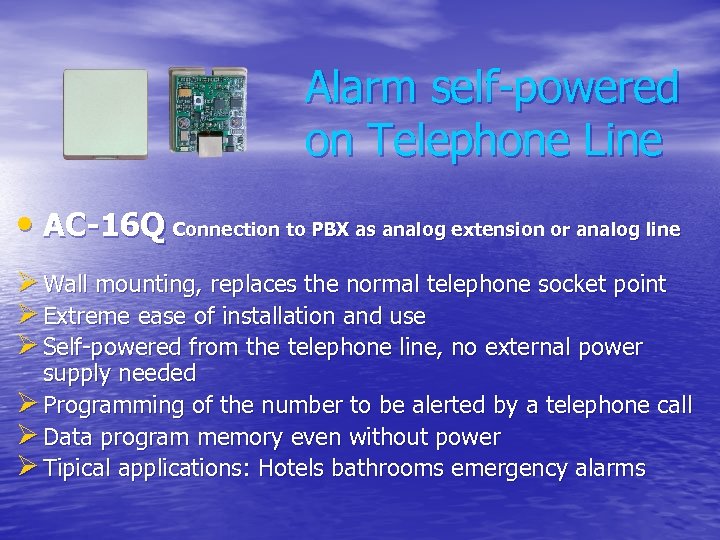 Alarm self-powered on Telephone Line

• AC-16Q Connection to PBX as analog extension or analog line

➢ Wall mounting, replaces the normal telephone socket point
➢ Extreme ease of installation and use
➢ Self-powered from the telephone line, no external power supply needed
➢ Programming of the number to be alerted by a telephone call
➢ Data program memory even without power
➢ Tipical applications: Hotels bathrooms emergency alarms